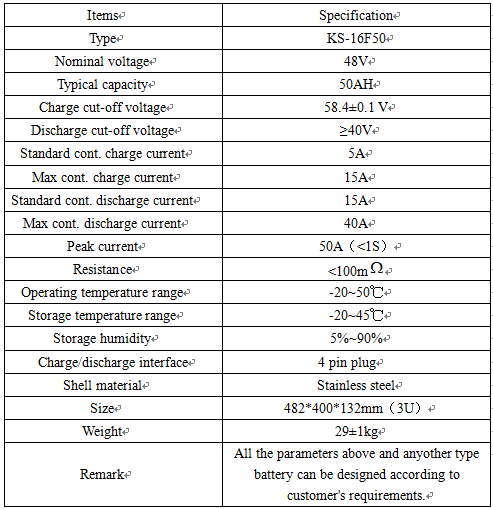 | Items | Specification |
|---|---|
| Type | KS-16F50 |
| Nominal voltage | 48V |
| Typical capacity | 50AH |
| Charge cut-off voltage | 58.4±0.1 V |
| Discharge cut-off voltage | ≥40V |
| Standard cont. charge current | 5A |
| Max cont. charge current | 15A |
| Standard cont. discharge current | 15A |
| Max cont. discharge current | 40A |
| Peak current | 50A（<1S） |
| Resistance | <100mΩ |
| Operating temperature range | -20~50℃ |
| Storage temperature range | -20~45℃ |
| Storage humidity | 5%~90% |
| Charge/discharge interface | 4 pin plug |
| Shell material | Stainless steel |
| Size | 482*400*132mm（3U） |
| Weight | 29±1kg |
| Remark | All the parameters above and anyother type battery can be designed according to customer's requirements. |